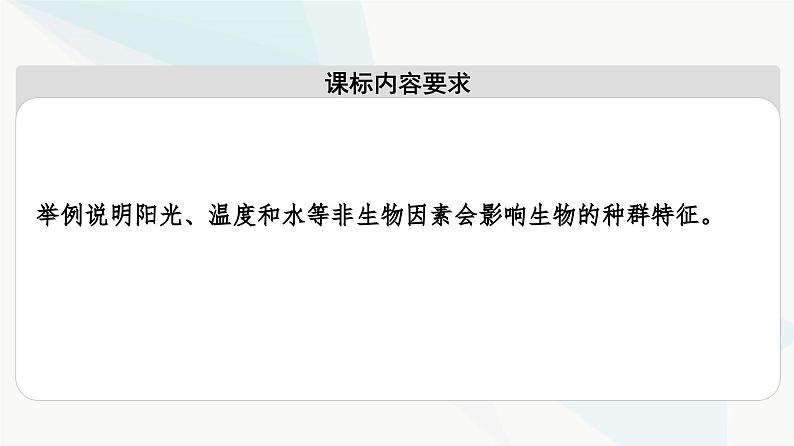 课标内容要求

举例说明阳光、温度和水等非生物因素会影响生物的种群特征。